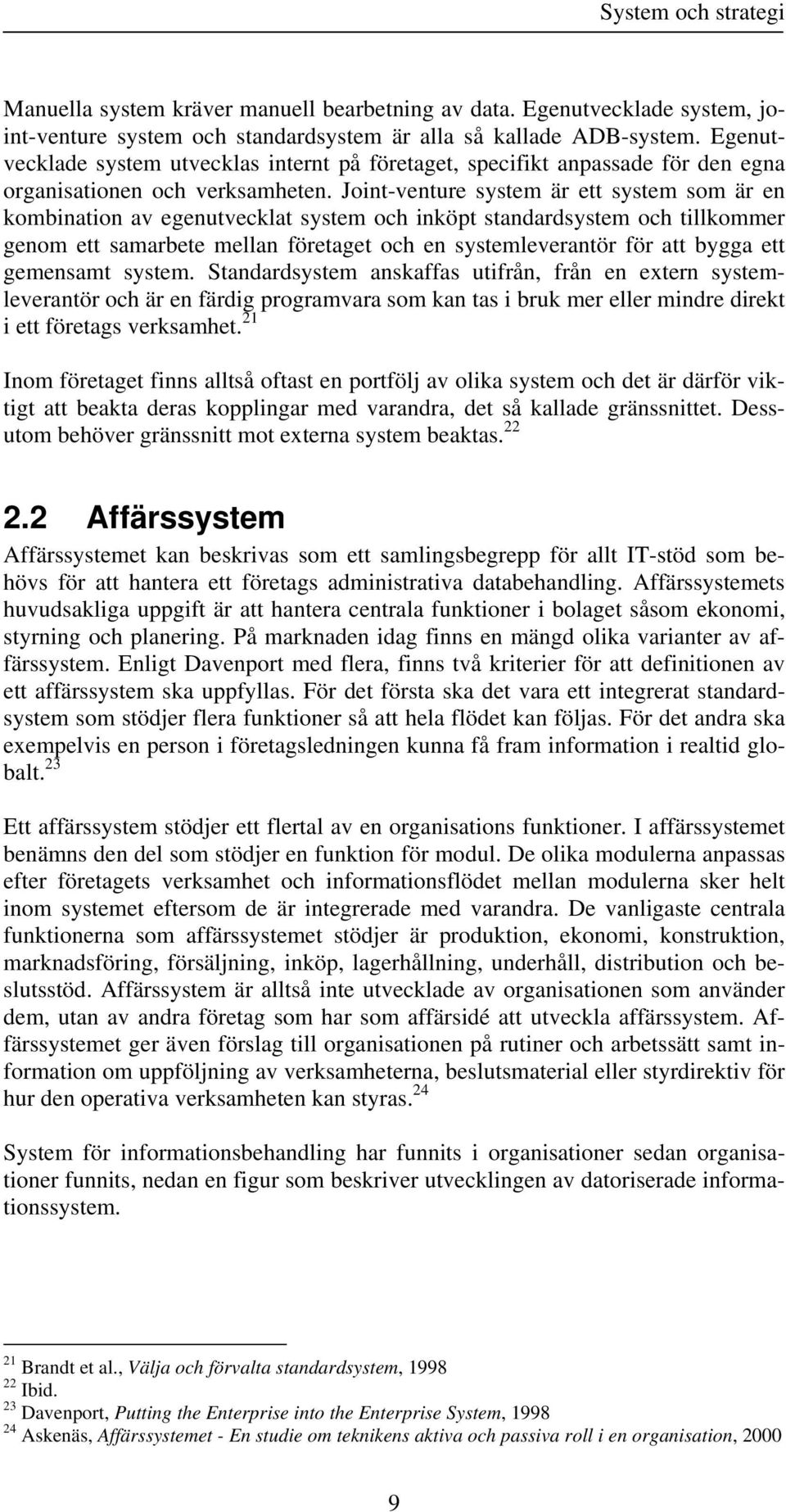 System och strategi

Manuella system kräver manuell bearbetning av data. Egenutvecklade system, joint-venture system och standardsystem är alla så kallade ADB-system. Egenutvecklade system utvecklas internt på företaget, specifikt anpassade för den egna organisationen och verksamheten. Joint-venture system är ett system som är en kombination av egenutvecklat system och inköpt standardsystem och tillkommer genom ett samarbete mellan företaget och en systemleverantör för att bygga ett gemensamt system. Standardsystem anskaffas utifrån, från en extern systemleverantör och är en färdig programvara som kan tas i bruk mer eller mindre direkt i ett företags verksamhet.$^{21}$

Inom företaget finns alltså oftast en portfölj av olika system och det är därför viktigt att beakta deras kopplingar med varandra, det så kallade gränssnittet. Dessutom behöver gränssnitt mot externa system beaktas.$^{22}$

2.2 Affärssystem

Affärssystemet kan beskrivas som ett samlingsbegrepp för allt IT-stöd som behövs för att hantera ett företags administrativa databehandling. Affärssystemets huvudsakliga uppgift är att hantera centrala funktioner i bolaget såsom ekonomi, styrning och planering. På marknaden idag finns en mängd olika varianter av affärssystem. Enligt Davenport med flera, finns två kriterier för att definitionen av ett affärssystem ska uppfyllas. För det första ska det vara ett integrerat standardsystem som stödjer flera funktioner så att hela flödet kan följas. För det andra ska exempelvis en person i företagsledningen kunna få fram information i realtid globalt.$^{23}$

Ett affärssystem stödjer ett flertal av en organisations funktioner. I affärssystemet benämns den del som stödjer en funktion för modul. De olika modulerna anpassas efter företagets verksamhet och informationsflödet mellan modulerna sker helt inom systemet eftersom de är integrerade med varandra. De vanligaste centrala funktionerna som affärssystemet stödjer är produktion, ekonomi, konstruktion, marknadsföring, försäljning, inköp, lagerhållning, underhåll, distribution och beslutsstöd. Affärssystem är alltså inte utvecklade av organisationen som använder dem, utan av andra företag som har som affärsidé att utveckla affärssystem. Affärssystemet ger även förslag till organisationen på rutiner och arbetssätt samt information om uppföljning av verksamheterna, beslutsmaterial eller styrdirektiv för hur den operativa verksamheten kan styras.$^{24}$

System för informationsbehandling har funnits i organisationer sedan organisationer funnits, nedan en figur som beskriver utvecklingen av datoriserade informationssystem.

$^{21}$ Brandt et al., Välja och förvalta standardsystem, 1998
$^{22}$ Ibid.
$^{23}$ Davenport, Putting the Enterprise into the Enterprise System, 1998
$^{24}$ Askenäs, Affärssystemet - En studie om teknikens aktiva och passiva roll i en organisation, 2000

9